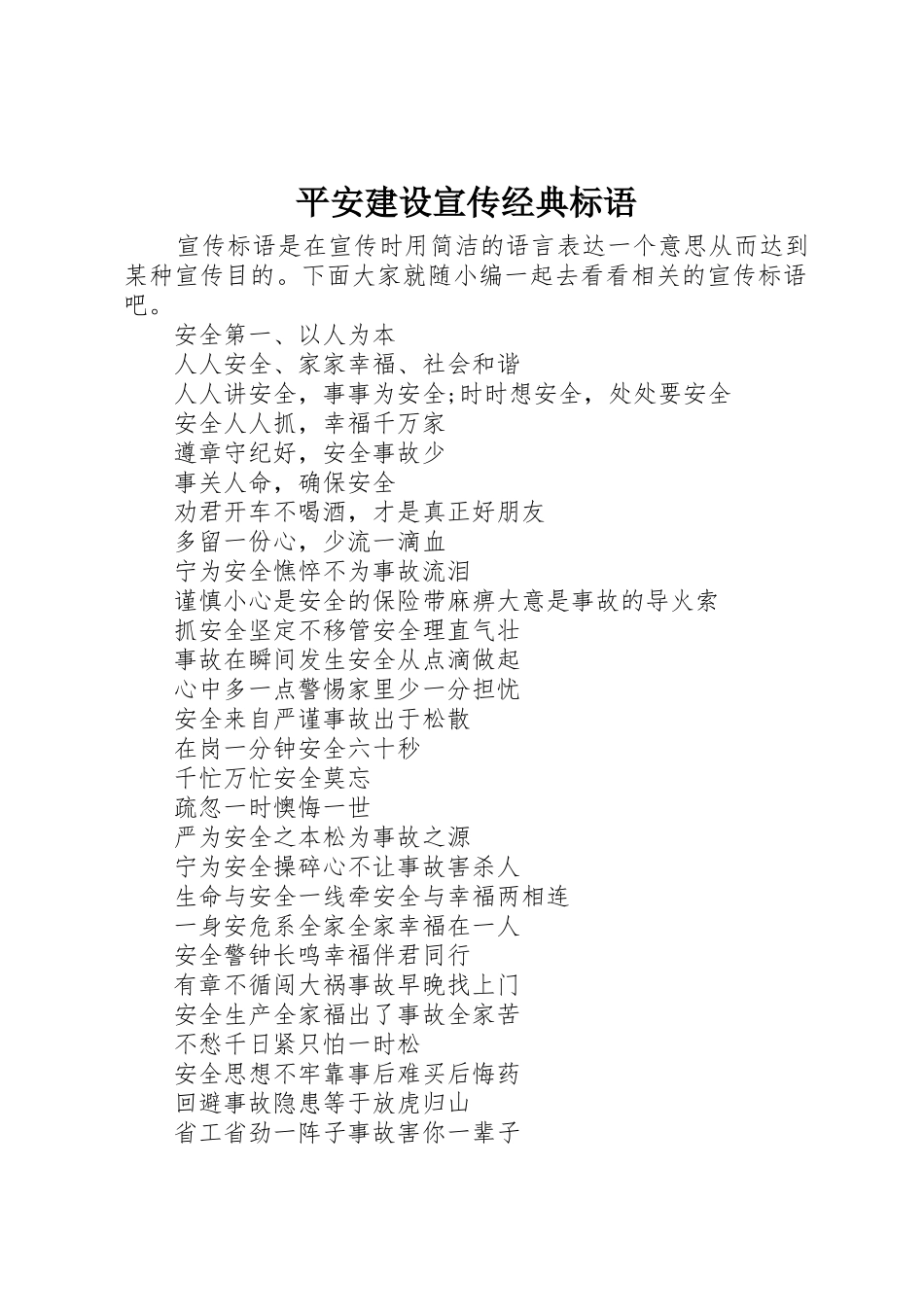 平安建设宣传经典标语

宣传标语是在宣传时用简洁的语言表达一个意思从而达到某种宣传目的。下面大家就随小编一起去看看相关的宣传标语吧。

安全第一、以人为本

人人安全、家家幸福、社会和谐

人人讲安全，事事为安全;时时想安全，处处要安全

安全人人抓，幸福千万家

遵章守纪好，安全事故少

事关人命，确保安全

劝君开车不喝酒，才是真正好朋友

多留一份心，少流一滴血

宁为安全憔悴不为事故流泪

谨慎小心是安全的保险带麻痹大意是事故的导火索

抓安全坚定不移管安全理直气壮

事故在瞬间发生安全从点滴做起

心中多一点警惕家里少一分担忧

安全来自严谨事故出于松散

在岗一分钟安全六十秒

千忙万忙安全莫忘

疏忽一时懊悔一世

严为安全之本松为事故之源

宁为安全操碎心不让事故害杀人

生命与安全一线牵安全与幸福两相连

一身安危系全家全家幸福在一人

安全警钟长鸣幸福伴君同行

有章不循闯大祸事故早晚找上门

安全生产全家福出了事故全家苦

不愁千日紧只怕一时松

安全思想不牢靠事后难买后悔药

回避事故隐患等于放虎归山

省工省劲一阵子事故害你一辈子